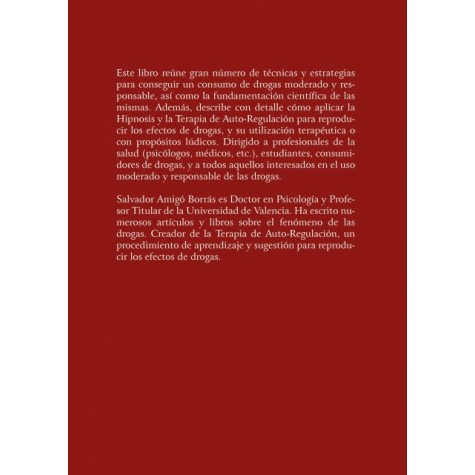 Este libro reúne gran número de técnicas y estrategias para conseguir un consumo de drogas moderado y responsable, así como la fundamentación científica de las mismas. Además, describe con detalle cómo aplicar la Hipnosis y la Terapia de Auto-Regulación para reproducir los efectos de drogas, y su utilización terapéutica o con propósitos lúdicos. Dirigido a profesionales de la salud (psicólogos, médicos, etc.), estudiantes, consumidores de drogas, y a todos aquellos interesados en el uso moderado y responsable de las drogas.

Salvador Amigó Borrás es Doctor en Psicología y Profesor Titular de la Universidad de Valencia. Ha escrito numerosos artículos y libros sobre el fenómeno de las drogas. Creador de la Terapia de Auto-Regulación, un procedimiento de aprendizaje y sugestión para reproducir los efectos de drogas.